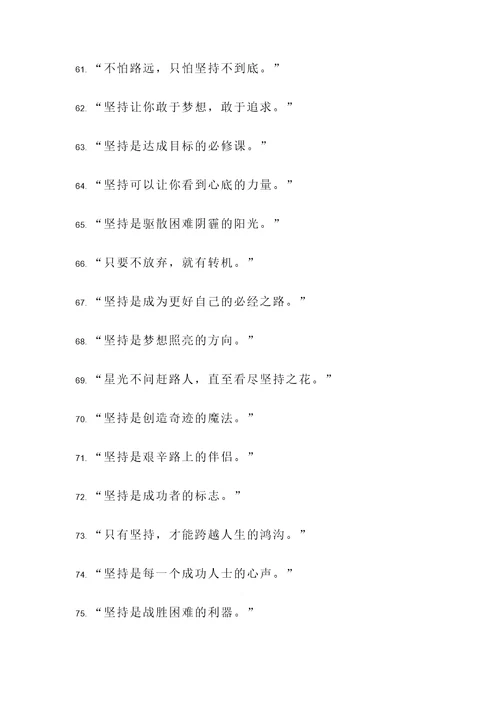 61. “不怕路远，只怕坚持不到底。”

62. “坚持让你敢于梦想，敢于追求。”

63. “坚持是达成目标的必修课。”

64. “坚持可以让你看到心底的力量。”

65. “坚持是驱散困难阴霾的阳光。”

66. “只要不放弃，就有转机。”

67. “坚持是成为更好自己的必经之路。”

68. “坚持是梦想照亮的方向。”

69. “星光不问赶路人，直至看尽坚持之花。”

70. “坚持是创造奇迹的魔法。”

71. “坚持是艰辛路上的伴侣。”

72. “坚持是成功者的标志。”

73. “只有坚持，才能跨越人生的鸿沟。”

74. “坚持是每一个成功人士的心声。”

75. “坚持是战胜困难的利器。”